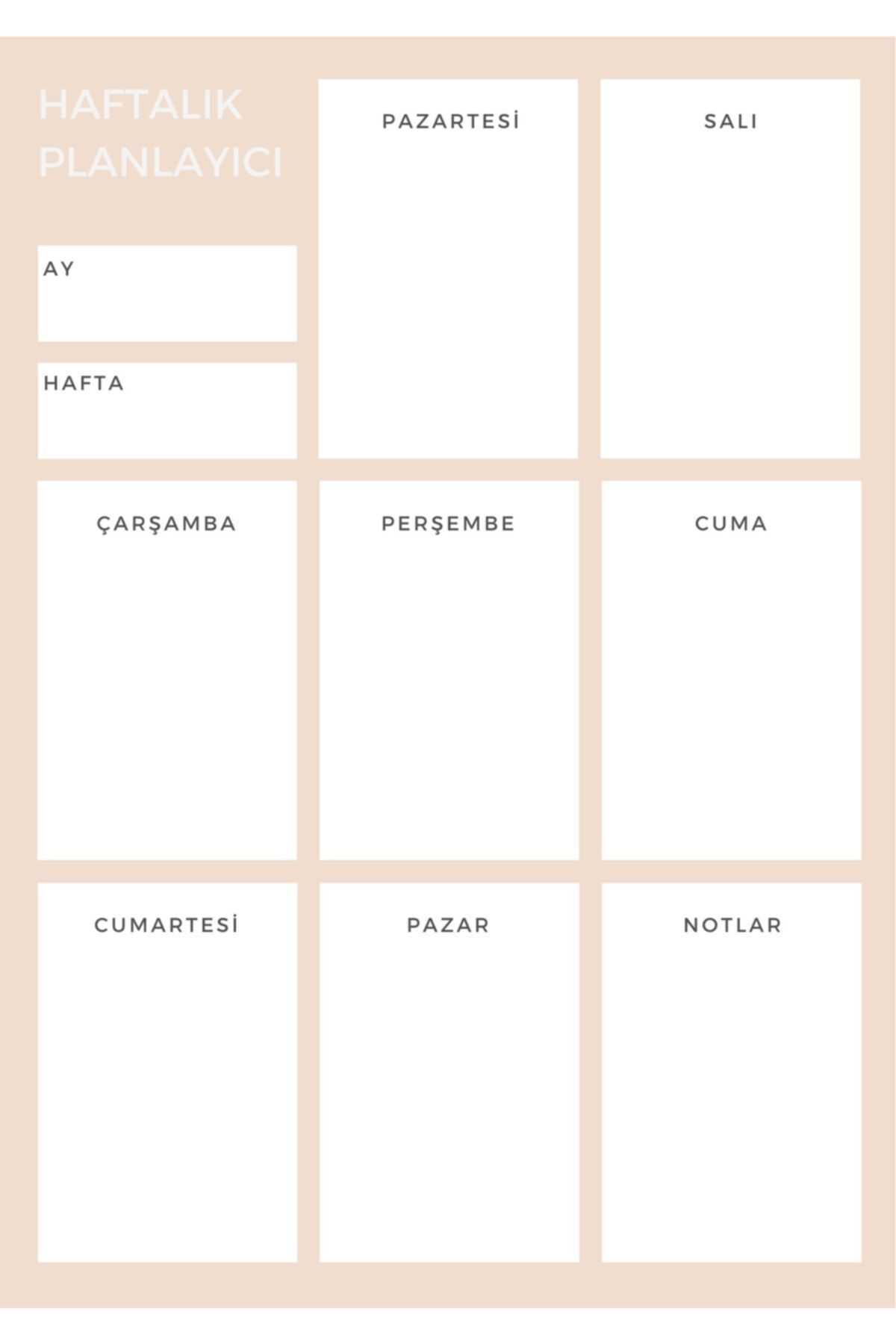 HAFTALIK PLANLAYICI

AY

HAFTA

PAZARTESİ

SALI

ÇARŞAMBA

PERŞEMBE

CUMA

CUMARTESİ

PAZAR

NOTLAR